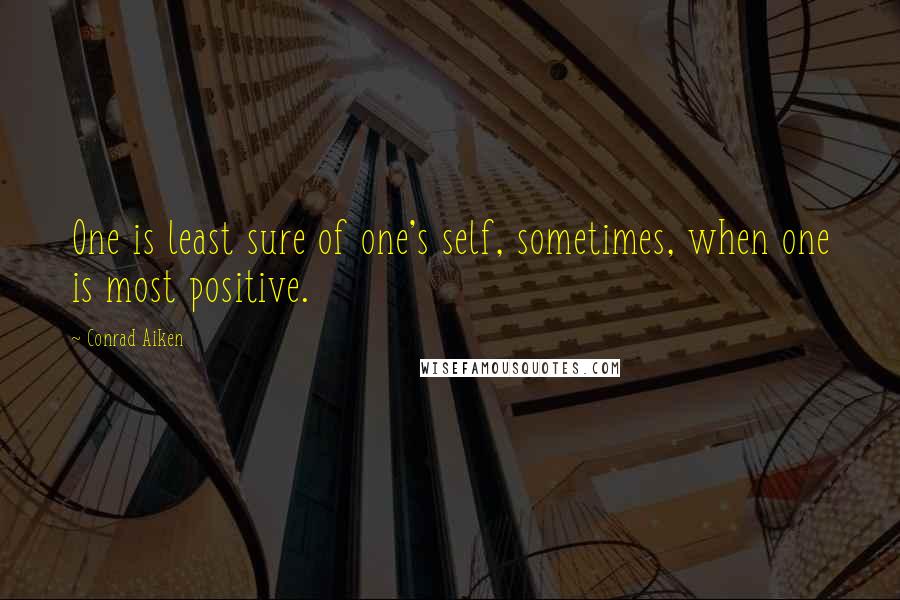 One is least sure of one's self, sometimes, when one is most positive.

~ Conrad Aiken

WISEFAMOUSQUOTES.COM